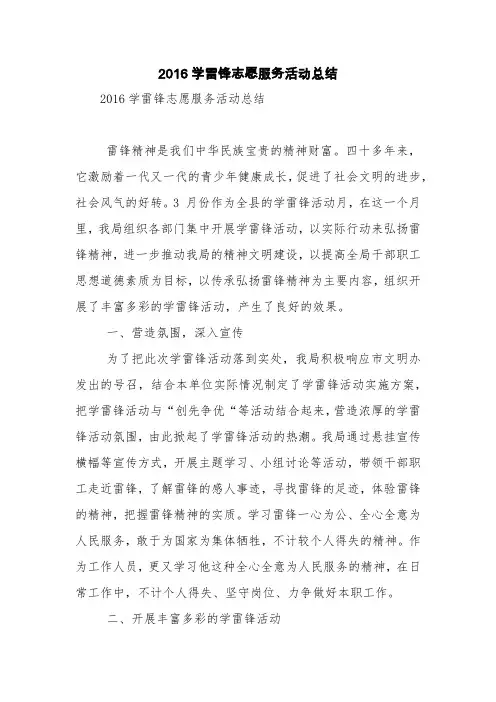 2016 学雷锋志愿服务活动总结

2016 学雷锋志愿服务活动总结

雷锋精神是我们中华民族宝贵的精神财富。四十多年来，它激励着一代又一代的青少年健康成长，促进了社会文明的进步，社会风气的好转。3 月份作为全县的学雷锋活动月，在这一个月里，我局组织各部门集中开展学雷锋活动，以实际行动来弘扬雷锋精神，进一步推动我局的精神文明建设，以提高全局干部职工思想道德素质为目标，以传承弘扬雷锋精神为主要内容，组织开展了丰富多彩的学雷锋活动，产生了良好的效果。

一、营造氛围，深入宣传

为了把此次学雷锋活动落到实处，我局积极响应市文明办发出的号召，结合本单位实际情况制定了学雷锋活动实施方案，把学雷锋活动与“创先争优“等活动结合起来，营造浓厚的学雷锋活动氛围，由此掀起了学雷锋活动的热潮。我局通过悬挂宣传横幅等宣传方式，开展主题学习、小组讨论等活动，带领干部职工走近雷锋，了解雷锋的感人事迹，寻找雷锋的足迹，体验雷锋的精神，把握雷锋精神的实质。学习雷锋一心为公、全心全意为人民服务，敢于为国家为集体牺牲，不计较个人得失的精神。作为工作人员，更又学习他这种全心全意为人民服务的精神，在日常工作中，不计个人得失、坚守岗位、力争做好本职工作。

二、开展丰富多彩的学雷锋活动